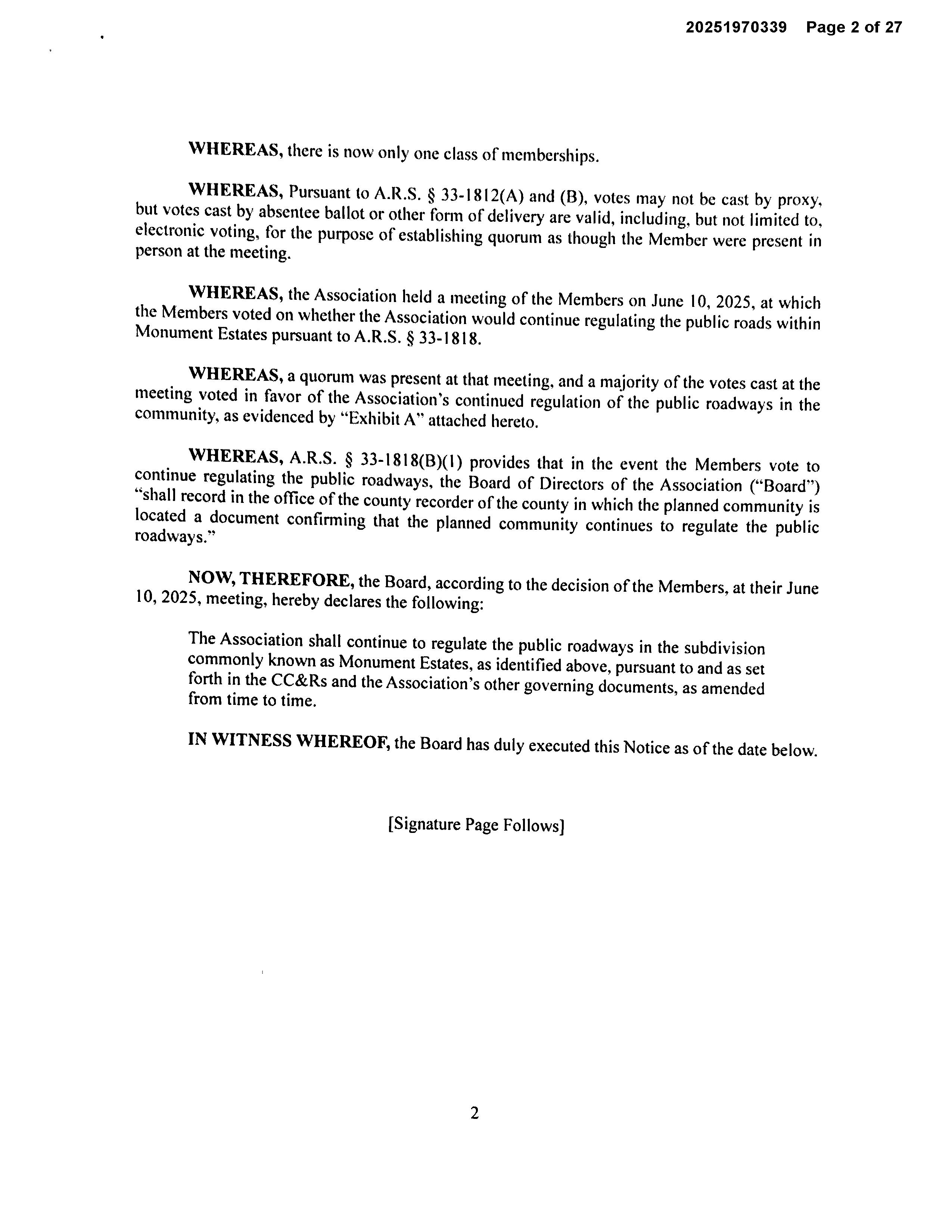 20251970339 Page 2 of 27

WHEREAS, there is now only one class of memberships.

WHEREAS, Pursuant to A.R.S. § 33-1812(A) and (B), votes may not be cast by proxy, but votes cast by absentee ballot or other form of delivery are valid, including, but not limited to, electronic voting, for the purpose of establishing quorum as though the Member were present in person at the meeting.

WHEREAS, the Association held a meeting of the Members on June 10, 2025, at which the Members voted on whether the Association would continue regulating the public roads within Monument Estates pursuant to A.R.S. § 33-1818.

WHEREAS, a quorum was present at that meeting, and a majority of the votes cast at the meeting voted in favor of the Association's continued regulation of the public roadways in the community, as evidenced by "Exhibit A" attached hereto.

WHEREAS, A.R.S. § 33-1818(B)(1) provides that in the event the Members vote to continue regulating the public roadways, the Board of Directors of the Association ("Board") "shall record in the office of the county recorder of the county in which the planned community is located a document confirming that the planned community continues to regulate the public roadways."

NOW, THEREFORE, the Board, according to the decision of the Members, at their June 10, 2025, meeting, hereby declares the following:

The Association shall continue to regulate the public roadways in the subdivision commonly known as Monument Estates, as identified above, pursuant to and as set forth in the CC&Rs and the Association's other governing documents, as amended from time to time.

IN WITNESS WHEREOF, the Board has duly executed this Notice as of the date below.

[Signature Page Follows]

2